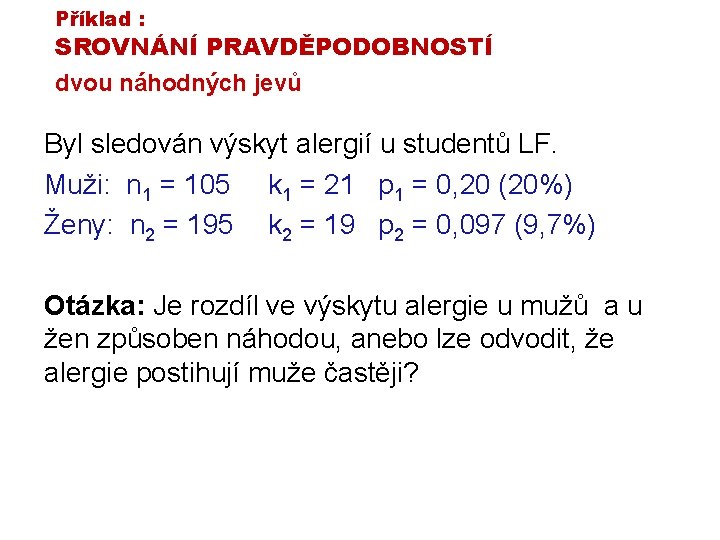 Příklad :
SROVNÁNÍ PRAVDĚPODOBNOSTÍ
dvou náhodných jevů

Byl sledován výskyt alergií u studentů LF.

Muži: $n_1 = 105$ $k_1 = 21$ $p_1 = 0,20$ (20%)

Ženy: $n_2 = 195$ $k_2 = 19$ $p_2 = 0,097$ (9,7%)

Otázka: Je rozdíl ve výskytu alergie u mužů a u žen způsoben náhodou, anebo lze odvodit, že alergie postihují muže častěji?